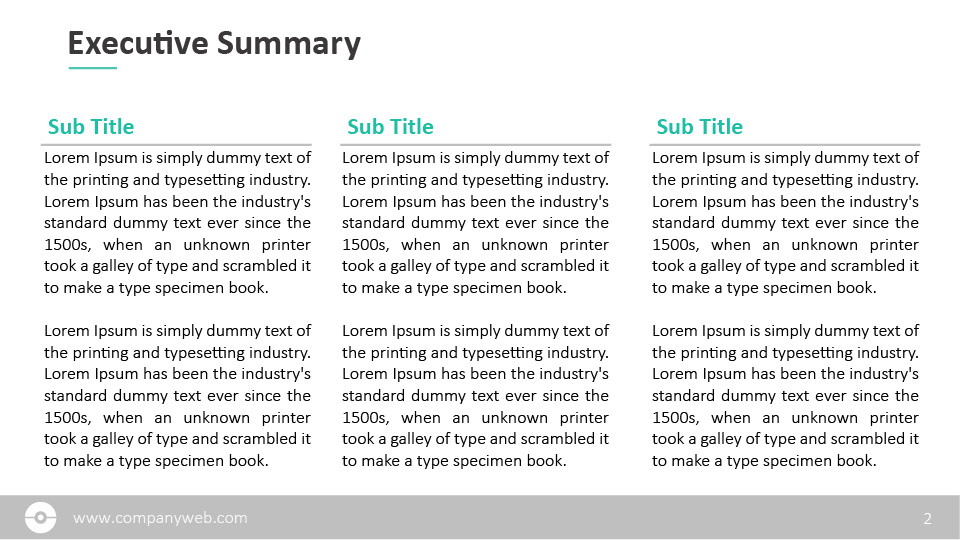 Executive Summary

Sub Title

Lorem Ipsum is simply dummy text of the printing and typesetting industry. Lorem Ipsum has been the industry's standard dummy text ever since the 1500s, when an unknown printer took a galley of type and scrambled it to make a type specimen book.

Lorem Ipsum is simply dummy text of the printing and typesetting industry. Lorem Ipsum has been the industry's standard dummy text ever since the 1500s, when an unknown printer took a galley of type and scrambled it to make a type specimen book.

Sub Title

Lorem Ipsum is simply dummy text of the printing and typesetting industry. Lorem Ipsum has been the industry's standard dummy text ever since the 1500s, when an unknown printer took a galley of type and scrambled it to make a type specimen book.

Lorem Ipsum is simply dummy text of the printing and typesetting industry. Lorem Ipsum has been the industry's standard dummy text ever since the 1500s, when an unknown printer took a galley of type and scrambled it to make a type specimen book.

Sub Title

Lorem Ipsum is simply dummy text of the printing and typesetting industry. Lorem Ipsum has been the industry's standard dummy text ever since the 1500s, when an unknown printer took a galley of type and scrambled it to make a type specimen book.

Lorem Ipsum is simply dummy text of the printing and typesetting industry. Lorem Ipsum has been the industry's standard dummy text ever since the 1500s, when an unknown printer took a galley of type and scrambled it to make a type specimen book.

www.companyweb.com

2